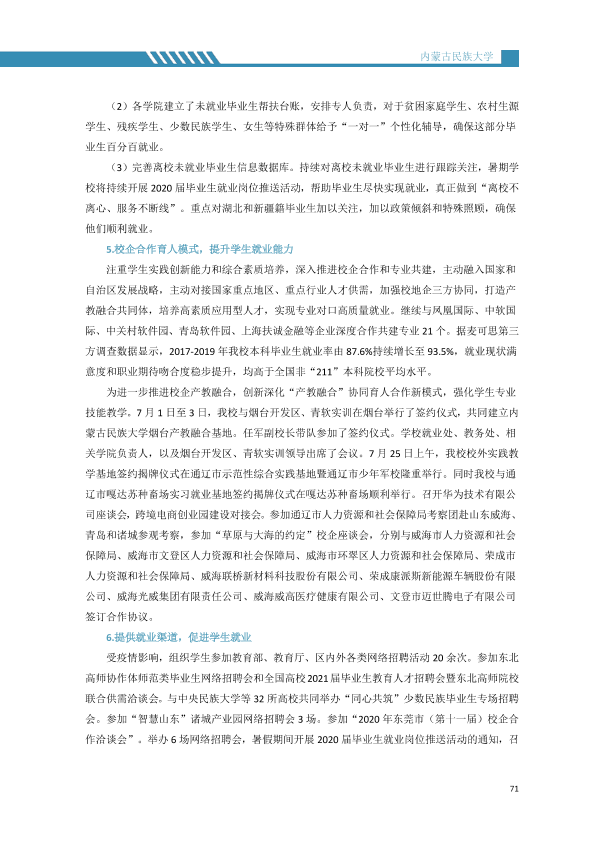 内蒙古民族大学

（2）各学院建立了未就业毕业生帮扶台账，安排专人负责，对于贫困家庭学生、农村生源学生、残疾学生、少数民族学生、女生等特殊群体给予“一对一”个性化辅导，确保这部分毕业生百分百就业。

（3）完善离校未就业毕业生信息数据库。持续对离校未就业毕业生进行跟踪关注，暑期学校将持续开展2020届毕业生就业岗位推送活动，帮助毕业生尽快实现就业，真正做到“离校不离心、服务不断线”。重点对湖北和新疆籍毕业生加以关注，加以政策倾斜和特殊照顾，确保他们顺利就业。

5.校企合作育人模式，提升学生就业能力

注重学生实践创新能力和综合素质培养，深入推进校企合作和专业共建，主动融入国家和自治区发展战略，主动对接国家重点地区、重点行业人才供需，加强校地企三方协同，打造产教融合共同体，培养高素质应用型人才，实现专业对口高质量就业。继续与凤凰国际、中软国际、中关村软件园、青岛软件园、上海扶诚金融等企业深度合作共建专业21个。据麦可思第三方调查数据显示，2017-2019年我校本科毕业生就业率由87.6%持续增长至93.5%，就业现状满意度和职业期待吻合度稳步提升，均高于全国非“211”本科院校平均水平。

为进一步推进校企产教融合，创新深化“产教融合”协同育人合作新模式，强化学生专业技能教学。7月1日至3日，我校与烟台开发区、青软实训在烟台举行了签约仪式，共同建立内蒙古民族大学烟台产教融合基地。任军副校长带队参加了签约仪式。学校就业处、教务处、相关学院负责人，以及烟台开发区、青软实训领导出席了会议。7月25日上午，我校校外实践教学基地签约揭牌仪式在通辽市示范性综合实践基地暨通辽市少年军校隆重举行。同时我校与通辽市嘎达苏种畜场实习就业基地签约揭牌仪式在嘎达苏种畜场顺利举行。召开华为技术有限公司座谈会，跨境电商创业园建设对接会。参加通辽市人力资源和社会保障局考察团赴山东威海、青岛和诸城参观考察，参加“草原与大海的约定”校企座谈会，分别与威海市人力资源和社会保障局、威海市文登区人力资源和社会保障局、威海市环翠区人力资源和社会保障局、荣成市人力资源和社会保障局、威海联桥新材料科技股份有限公司、荣成康派斯新能源车辆股份有限公司、威海光威集团有限责任公司、威海威高医疗健康有限公司、文登市迈世腾电子有限公司签订合作协议。

6.提供就业渠道，促进学生就业

受疫情影响，组织学生参加教育部、教育厅、区内外各类网络招聘活动20余次。参加东北高师协作体师范类毕业生网络招聘会和全国高校2021届毕业生教育人才招聘会暨东北高师院校联合供需洽谈会。与中央民族大学等32所高校共同举办“同心共筑”少数民族毕业生专场招聘会。参加“智慧山东”诸城产业园网络招聘会3场。参加“2020年东莞市（第十一届）校企合作洽谈会”。举办6场网络招聘会，暑假期间开展2020届毕业生就业岗位推送活动的通知，召

71